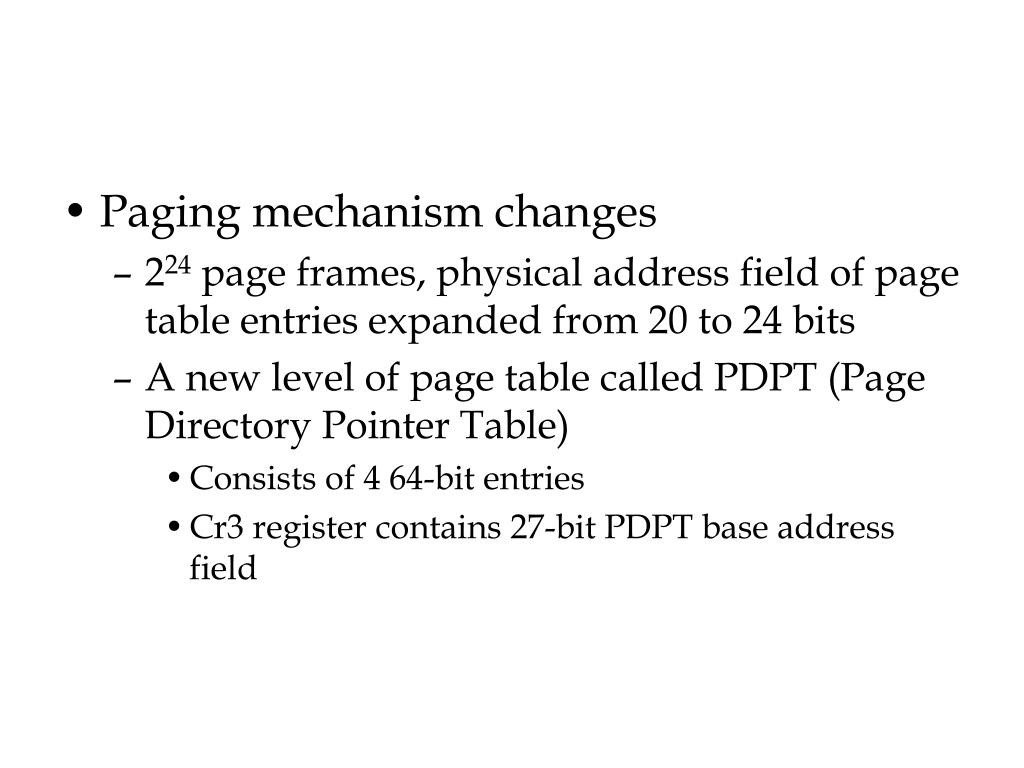 • Paging mechanism changes

– $2^{24}$ page frames, physical address field of page table entries expanded from 20 to 24 bits

– A new level of page table called PDPT (Page Directory Pointer Table)

• Consists of 4 64-bit entries

• Cr3 register contains 27-bit PDPT base address field